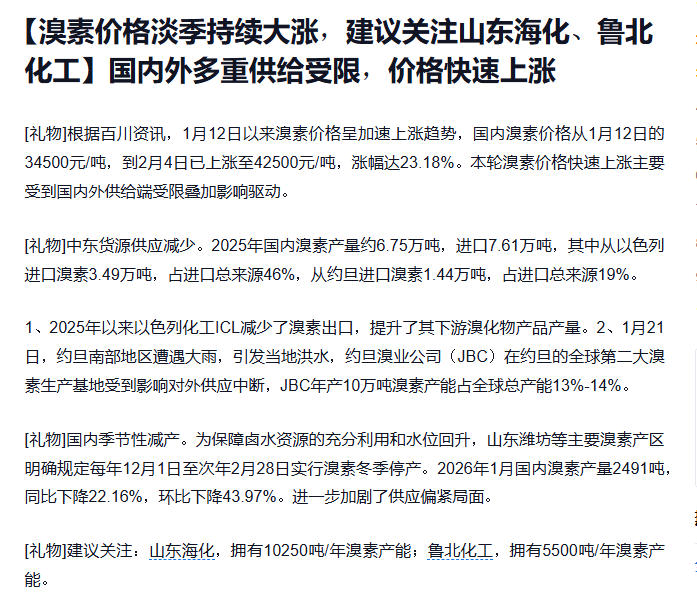 【溴素价格淡季持续大涨，建议关注山东海化、鲁北化工】国内外多重供给受限，价格快速上涨

[礼物]根据百川资讯，1月12日以来溴素价格呈加速上涨趋势，国内溴素价格从1月12日的34500元/吨，到2月4日已上涨至42500元/吨，涨幅达23.18%。本轮溴素价格快速上涨主要受到国内外供给端受限叠加影响驱动。

[礼物]中东货源供应减少。2025年国内溴素产量约6.75万吨，进口7.61万吨，其中从以色列进口溴素3.49万吨，占进口总来源46%，从约旦进口溴素1.44万吨，占进口总来源19%。

1、2025年以来以色列化工ICL减少了溴素出口，提升了其下游溴化物产品产量。2、1月21日，约旦南部地区遭遇大雨，引发当地洪水，约旦溴业公司（JBC）在约旦的全球第二大溴素生产基地受到影响对外供应中断，JBC年产10万吨溴素产能占全球总产能13%-14%。

[礼物]国内季节性减产。为保障卤水资源的充分利用和水位回升，山东潍坊等主要溴素产区明确规定每年12月1日至次年2月28日实行溴素冬季停产。2026年1月国内溴素产量2491吨，同比下降22.16%，环比下降43.97%。进一步加剧了供应偏紧局面。

[礼物]建议关注：山东海化，拥有10250吨/年溴素产能；鲁北化工，拥有5500吨/年溴素产能。